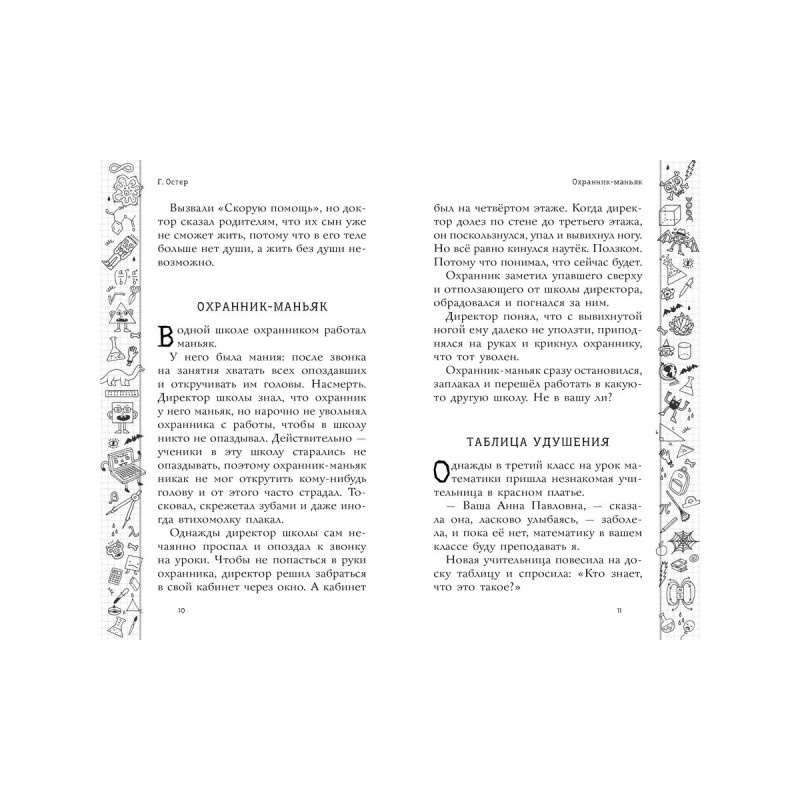 Г. Остер

Вызвали «Скорую помощь», но доктор сказал родителям, что их сын уже не сможет жить, потому что в его теле больше нет души, а жить без души невозможно.

ОХРАННИК-МАНЬЯК

В одной школе охранником работал маньяк.

У него была мания: после звонка на занятия хватать всех опоздавших и откручивать им головы. Насмерть. Директор школы знал, что охранник у него маньяк, но нарочно не увольнял охранника с работы, чтобы в школу никто не опаздывал. Действительно — ученики в эту школу старались не опаздывать, поэтому охранник-маньяк никак не мог открутить кому-нибудь голову и от этого часто страдал. Тосковал, скрежетал зубами и даже иногда втихомолку плакал.

Однажды директор школы сам нечаянно проспал и опоздал к звонку на уроки. Чтобы не попасться в руки охранника, директор решил забраться в свой кабинет через окно. А кабинет

10

Охранник-маньяк

был на четвёртом этаже. Когда директор долез по стене до третьего этажа, он поскользнулся, упал и вывихнул ногу. Но всё равно кинулся наутёк. Ползком. Потому что понимал, что сейчас будет.

Охранник заметил упавшего сверху и отползающего от школы директора, обрадовался и погнался за ним.

Директор понял, что с вывихнутой ногой ему далеко не уползти, приподнялся на руках и крикнул охраннику, что тот уволен.

Охранник-маньяк сразу остановился, заплакал и перешёл работать в какую-то другую школу. Не в вашу ли?

ТАБЛИЦА УДУШЕНИЯ

Однажды в третий класс на урок математики пришла незнакомая учительница в красном платье.

— Ваша Анна Павловна, — сказала она, ласково улыбаясь, — заболела, и пока её нет, математику в вашем классе буду преподавать я.

Новая учительница повесила на доску таблицу и спросила: «Кто знает, что это такое?»

11